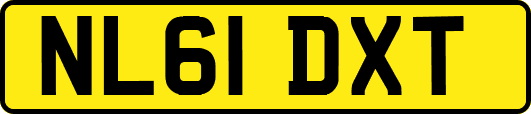 NL61 DXT